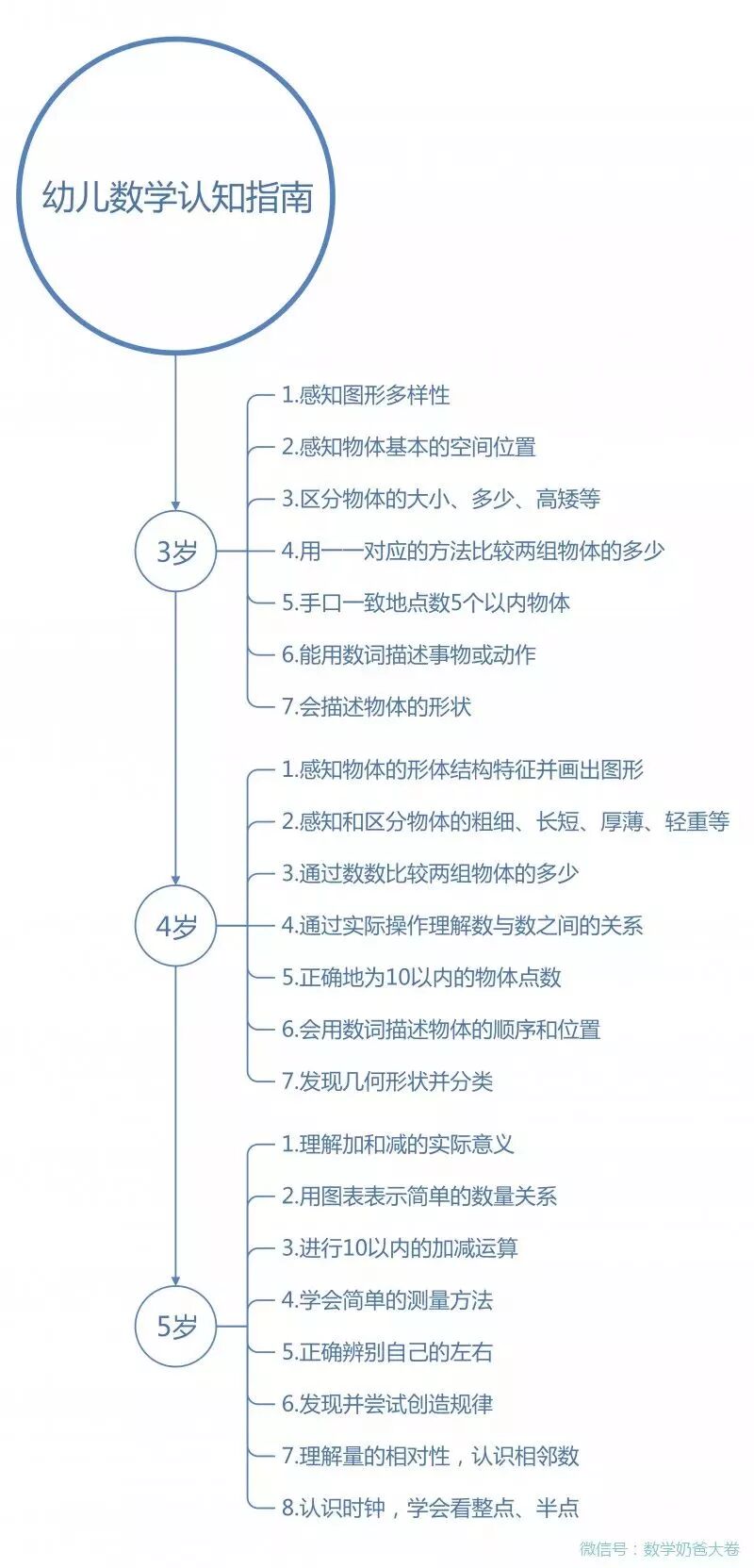 幼儿数学认知指南

3岁

1.感知图形多样性

2.感知物体基本的空间位置

3.区分物体的大小、多少、高矮等

4.用一一对应的方法比较两组物体的多少

5.手口一致地点数5个以内物体

6.能用数词描述事物或动作

7.会描述物体的形状

4岁

1.感知物体的形体结构特征并画出图形

2.感知和区分物体的粗细、长短、厚薄、轻重等

3.通过数数比较两组物体的多少

4.通过实际操作理解数与数之间的关系

5.正确地为10以内的物体点数

6.会用数词描述物体的顺序和位置

7.发现几何形状并分类

5岁

1.理解加和减的实际意义

2.用图表表示简单的数量关系

3.进行10以内的加减运算

4.学会简单的测量方法

5.正确辨别自己的左右

6.发现并尝试创造规律

7.理解量的相对性，认识相邻数

8.认识时钟，学会看整点、半点

微信号：数学奶爸大卷